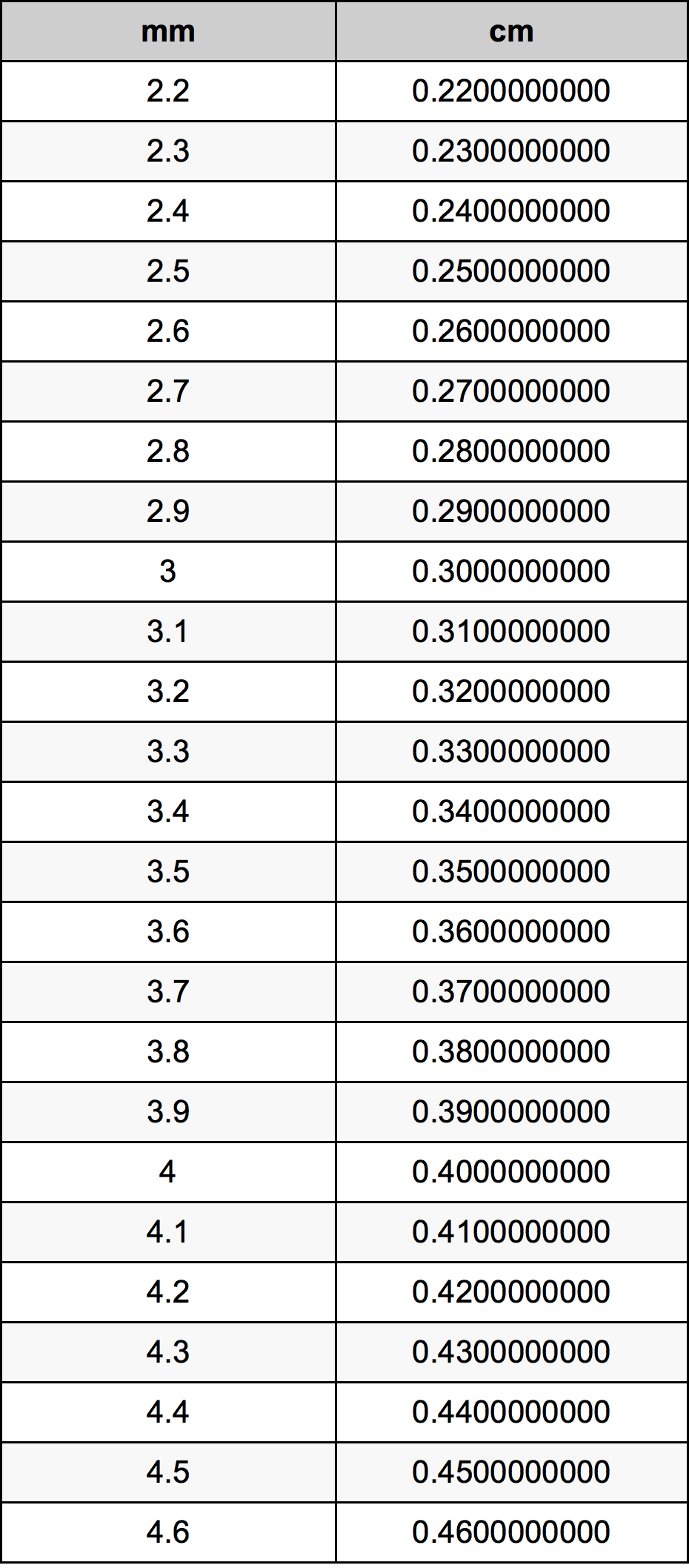 | mm | cm |
|---|---|
| 2.2 | 0.2200000000 |
| 2.3 | 0.2300000000 |
| 2.4 | 0.2400000000 |
| 2.5 | 0.2500000000 |
| 2.6 | 0.2600000000 |
| 2.7 | 0.2700000000 |
| 2.8 | 0.2800000000 |
| 2.9 | 0.2900000000 |
| 3 | 0.3000000000 |
| 3.1 | 0.3100000000 |
| 3.2 | 0.3200000000 |
| 3.3 | 0.3300000000 |
| 3.4 | 0.3400000000 |
| 3.5 | 0.3500000000 |
| 3.6 | 0.3600000000 |
| 3.7 | 0.3700000000 |
| 3.8 | 0.3800000000 |
| 3.9 | 0.3900000000 |
| 4 | 0.4000000000 |
| 4.1 | 0.4100000000 |
| 4.2 | 0.4200000000 |
| 4.3 | 0.4300000000 |
| 4.4 | 0.4400000000 |
| 4.5 | 0.4500000000 |
| 4.6 | 0.4600000000 |